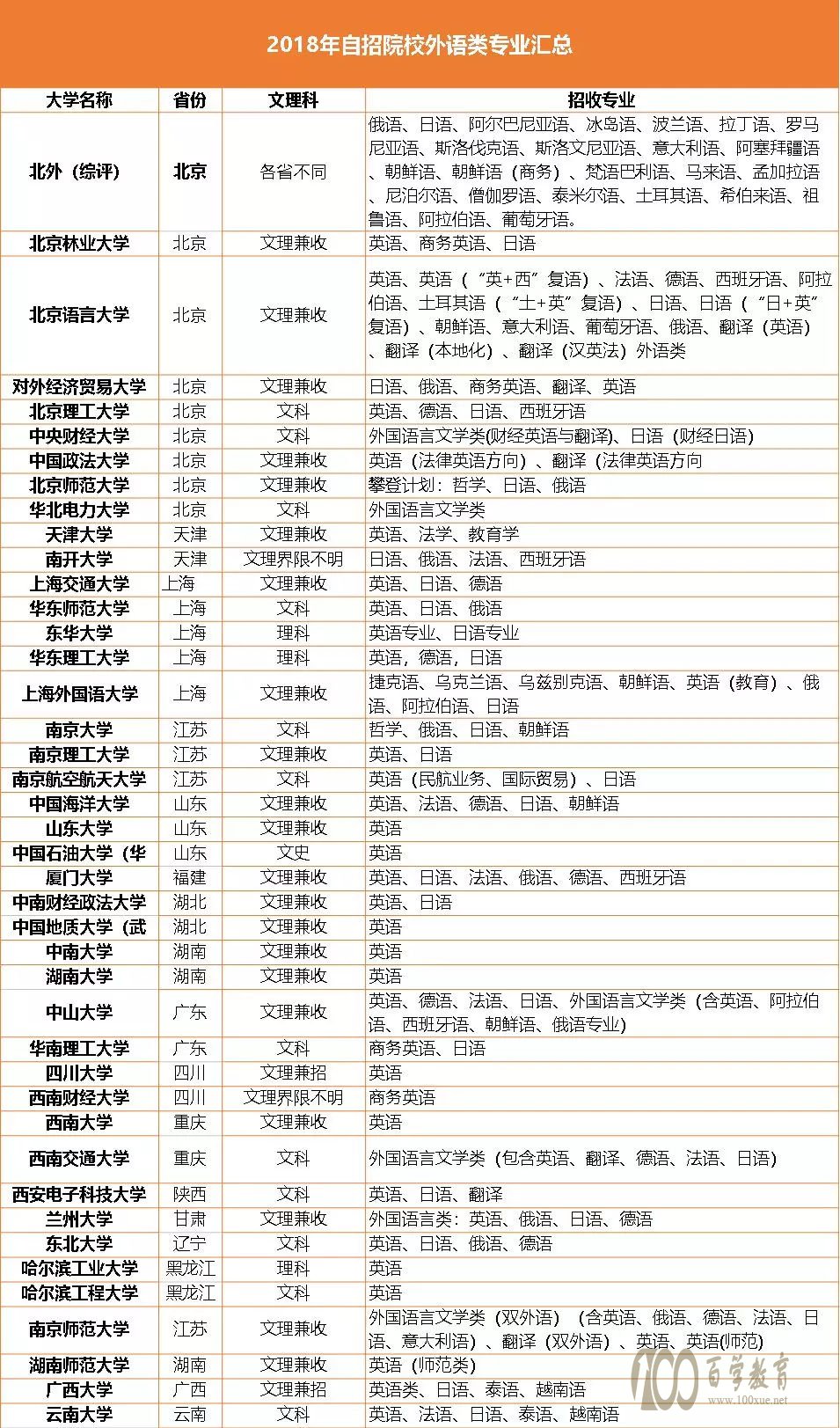 2018年自招院校外语类专业汇总

| 大学名称 | 省份 | 文理科 | 招收专业 |
|---|---|---|---|
| 北外（综评） | 北京 | 各省不同 | 俄语、日语、阿尔巴尼亚语、冰岛语、波兰语、拉丁语、罗马尼亚语、斯洛伐克语、斯洛文尼亚语、意大利语、阿塞拜疆语、朝鲜语、朝鲜语（商务）、梵语巴利语、马来语、孟加拉语、尼泊尔语、僧伽罗语、泰米尔语、土耳其语、希伯来语、祖鲁语、阿拉伯语、葡萄牙语。 |
| 北京林业大学 | 北京 | 文理兼收 | 英语、商务英语、日语 |
| 北京语言大学 | 北京 | 文理兼收 | 英语、英语（“英+西”复语）、法语、德语、西班牙语、阿拉伯语、土耳其语（“土+英”复语）、日语、日语（“日+英”复语）、朝鲜语、意大利语、葡萄牙语、俄语、翻译（英语）、翻译（本地化）、翻译（汉英法）外语类 |
| 对外经济贸易大学 | 北京 | 文理兼收 | 日语、俄语、商务英语、翻译、英语 |
| 北京理工大学 | 北京 | 文科 | 英语、德语、日语、西班牙语 |
| 中央财经大学 | 北京 | 文科 | 外国语言文学类(财经英语与翻译)、日语（财经日语） |
| 中国政法大学 | 北京 | 文理兼收 | 英语（法律英语方向）、翻译（法律英语方向 |
| 北京师范大学 | 北京 | 文理兼收 | 攀登计划：哲学、日语、俄语 |
| 华北电力大学 | 北京 | 文科 | 外国语言文学类 |
| 天津大学 | 天津 | 文理兼收 | 英语、法学、教育学 |
| 南开大学 | 天津 | 文理界限不明 | 日语、俄语、法语、西班牙语 |
| 上海交通大学 | 上海 | 文理兼收 | 英语、日语、德语 |
| 华东师范大学 | 上海 | 文科 | 英语、日语、俄语 |
| 东华大学 | 上海 | 理科 | 英语专业、日语专业 |
| 华东理工大学 | 上海 | 理科 | 英语，德语，日语 |
| 上海外国语大学 | 上海 | 文理兼收 | 捷克语、乌克兰语、乌兹别克语、朝鲜语、英语（教育）、俄语、阿拉伯语、日语 |
| 南京大学 | 江苏 | 文科 | 哲学、俄语、日语、朝鲜语 |
| 南京理工大学 | 江苏 | 文理兼收 | 英语、日语 |
| 南京航空航天大学 | 江苏 | 文科 | 英语（民航业务、国际贸易）、日语 |
| 中国海洋大学 | 山东 | 文理兼收 | 英语、法语、德语、日语、朝鲜语 |
| 山东大学 | 山东 | 文理兼收 | 英语 |
| 中国石油大学（华 | 山东 | 文史 | 英语 |
| 厦门大学 | 福建 | 文理兼收 | 英语、日语、法语、俄语、德语、西班牙语 |
| 中南财经政法大学 | 湖北 | 文理兼收 | 英语、日语 |
| 中国地质大学（武 | 湖北 | 文理兼收 | 英语 |
| 中南大学 | 湖南 | 文理兼收 | 英语 |
| 湖南大学 | 湖南 | 文理兼收 | 英语 |
| 中山大学 | 广东 | 文理兼收 | 英语、德语、法语、日语、外国语言文学类（含英语、阿拉伯语、西班牙语、朝鲜语、俄语专业） |
| 华南理工大学 | 广东 | 文科 | 商务英语、日语 |
| 四川大学 | 四川 | 文理兼招 | 英语 |
| 西南财经大学 | 四川 | 文理界限不明 | 商务英语 |
| 西南大学 | 重庆 | 文理兼收 | 英语 |
| 西南交通大学 | 重庆 | 文科 | 外国语言文学类（包含英语、翻译、德语、法语、日语） |
| 西安电子科技大学 | 陕西 | 文科 | 英语、日语、翻译 |
| 兰州大学 | 甘肃 | 文理兼收 | 外国语言类：英语、俄语、日语、德语 |
| 东北大学 | 辽宁 | 文科 | 英语、日语、俄语、德语 |
| 哈尔滨工业大学 | 黑龙江 | 理科 | 英语 |
| 哈尔滨工程大学 | 黑龙江 | 文科 | 英语 |
| 南京师范大学 | 江苏 | 文理兼收 | 外国语言文学类（双外语）（含英语、俄语、德语、法语、日语、意大利语）、翻译（双外语）、英语、英语(师范) |
| 湖南师范大学 | 湖南 | 文理兼收 | 英语（师范类） |
| 广西大学 | 广西 | 文理兼招 | 英语类、日语、泰语、越南语 |
| 云南大学 | 云南 | 文科 | 英语、法语、日语、泰语、越南语 |

100 百学教育 www.100xue.net